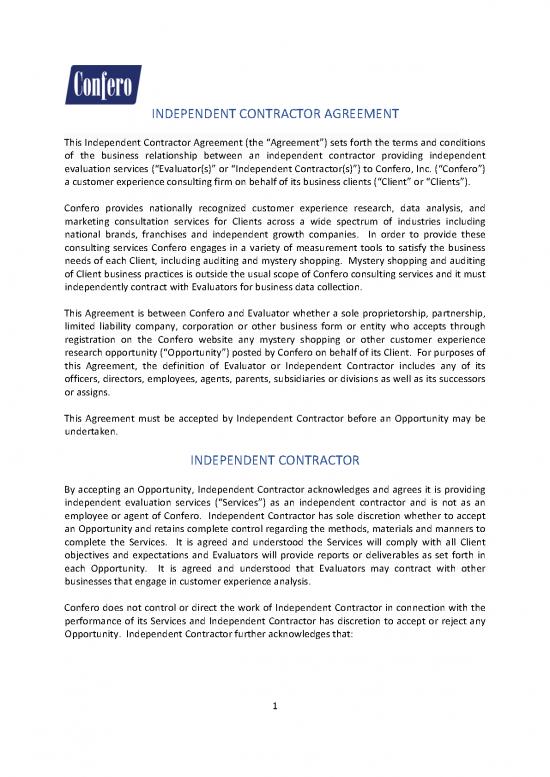 Confero

INDEPENDENT CONTRACTOR AGREEMENT

This Independent Contractor Agreement (the "Agreement") sets forth the terms and conditions of the business relationship between an independent contractor providing independent evaluation services ("Evaluator(s)" or "Independent Contractor(s)") to Confero, Inc. ("Confero") a customer experience consulting firm on behalf of its business clients ("Client" or "Clients").

Confero provides nationally recognized customer experience research, data analysis, and marketing consultation services for Clients across a wide spectrum of industries including national brands, franchises and independent growth companies. In order to provide these consulting services Confero engages in a variety of measurement tools to satisfy the business needs of each Client, including auditing and mystery shopping. Mystery shopping and auditing of Client business practices is outside the usual scope of Confero consulting services and it must independently contract with Evaluators for business data collection.

This Agreement is between Confero and Evaluator whether a sole proprietorship, partnership, limited liability company, corporation or other business form or entity who accepts through registration on the Confero website any mystery shopping or other customer experience research opportunity ("Opportunity") posted by Confero on behalf of its Client. For purposes of this Agreement, the definition of Evaluator or Independent Contractor includes any of its officers, directors, employees, agents, parents, subsidiaries or divisions as well as its successors or assigns.

This Agreement must be accepted by Independent Contractor before an Opportunity may be undertaken.

INDEPENDENT CONTRACTOR

By accepting an Opportunity, Independent Contractor acknowledges and agrees it is providing independent evaluation services ("Services") as an independent contractor and is not as an employee or agent of Confero. Independent Contractor has sole discretion whether to accept an Opportunity and retains complete control regarding the methods, materials and manners to complete the Services. It is agreed and understood the Services will comply with all Client objectives and expectations and Evaluators will provide reports or deliverables as set forth in each Opportunity. It is agreed and understood that Evaluators may contract with other businesses that engage in customer experience analysis.

Confero does not control or direct the work of Independent Contractor in connection with the performance of its Services and Independent Contractor has discretion to accept or reject any Opportunity. Independent Contractor further acknowledges that:

1